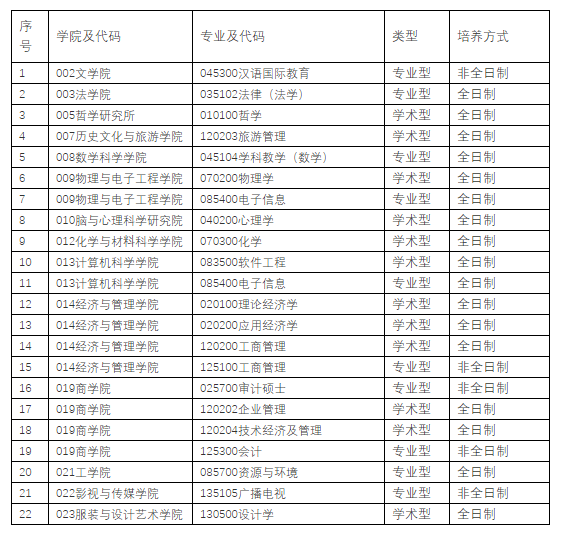 | 序号 | 学院及代码 | 专业及代码 | 类型 | 培养方式 |
|---|---|---|---|---|
| 1 | 002文学院 | 045300汉语国际教育 | 专业型 | 非全日制 |
| 2 | 003法学院 | 035102法律（法学） | 专业型 | 全日制 |
| 3 | 005哲学研究所 | 010100哲学 | 学术型 | 全日制 |
| 4 | 007历史文化与旅游学院 | 120203旅游管理 | 学术型 | 全日制 |
| 5 | 008数学科学学院 | 045104学科教学（数学） | 专业型 | 全日制 |
| 6 | 009物理与电子工程学院 | 070200物理学 | 学术型 | 全日制 |
| 7 | 009物理与电子工程学院 | 085400电子信息 | 专业型 | 全日制 |
| 8 | 010脑与心理科学研究院 | 040200心理学 | 学术型 | 全日制 |
| 9 | 012化学与材料科学学院 | 070300化学 | 学术型 | 全日制 |
| 10 | 013计算机科学学院 | 083500软件工程 | 学术型 | 全日制 |
| 11 | 013计算机科学学院 | 085400电子信息 | 专业型 | 全日制 |
| 12 | 014经济与管理学院 | 020100理论经济学 | 学术型 | 全日制 |
| 13 | 014经济与管理学院 | 020200应用经济学 | 学术型 | 全日制 |
| 14 | 014经济与管理学院 | 120200工商管理 | 学术型 | 全日制 |
| 15 | 014经济与管理学院 | 125100工商管理 | 专业型 | 非全日制 |
| 16 | 019商学院 | 025700审计硕士 | 专业型 | 非全日制 |
| 17 | 019商学院 | 120202企业管理 | 学术型 | 全日制 |
| 18 | 019商学院 | 120204技术经济及管理 | 学术型 | 全日制 |
| 19 | 019商学院 | 125300会计 | 专业型 | 非全日制 |
| 20 | 021工学院 | 085700资源与环境 | 专业型 | 全日制 |
| 21 | 022影视与传媒学院 | 135105广播电视 | 专业型 | 非全日制 |
| 22 | 023服装与设计艺术学院 | 130500设计学 | 学术型 | 全日制 |